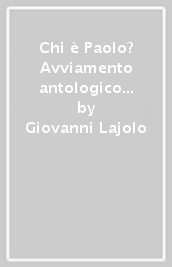 Chi è Paolo? Avviamento antologico...
by
Giovanni Lajolo